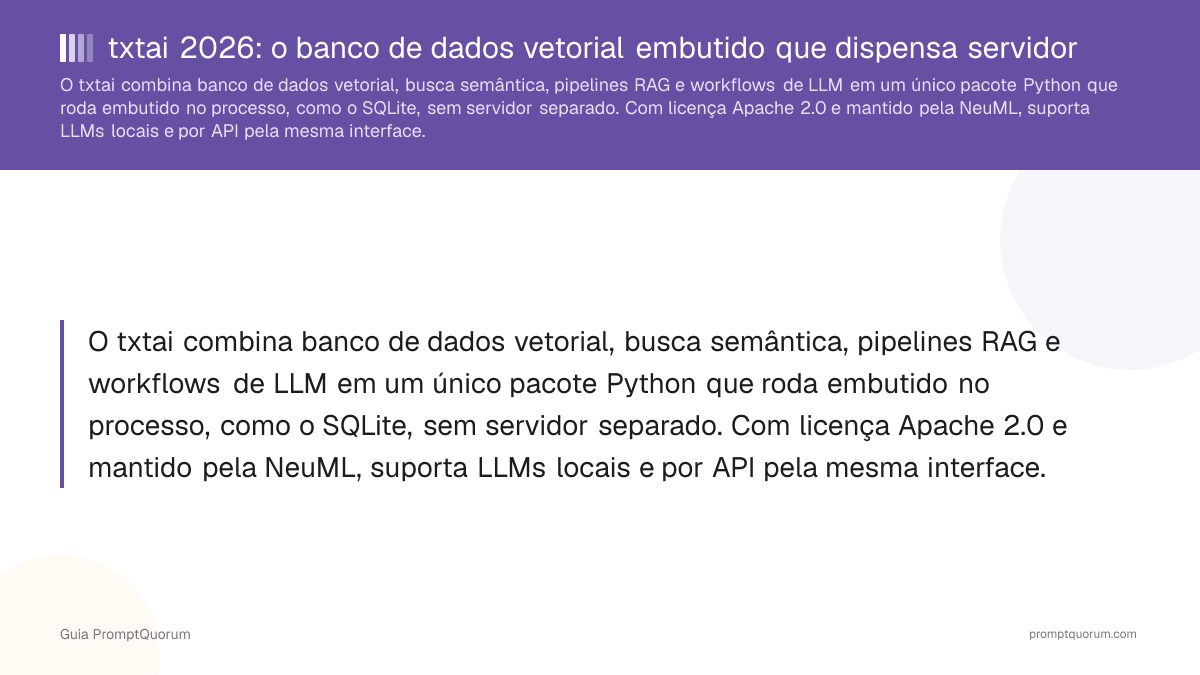 txtai 2026: o banco de dados vetorial embutido que dispensa servidor

O txtai combina banco de dados vetorial, busca semântica, pipelines RAG e workflows de LLM em um único pacote Python que roda embutido no processo, como o SQLite, sem servidor separado. Com licença Apache 2.0 e mantido pela NeuML, suporta LLMs locais e por API pela mesma interface.

O txtai combina banco de dados vetorial, busca semântica, pipelines RAG e workflows de LLM em um único pacote Python que roda embutido no processo, como o SQLite, sem servidor separado. Com licença Apache 2.0 e mantido pela NeuML, suporta LLMs locais e por API pela mesma interface.

Guia PromptQuorum

promptquorum.com